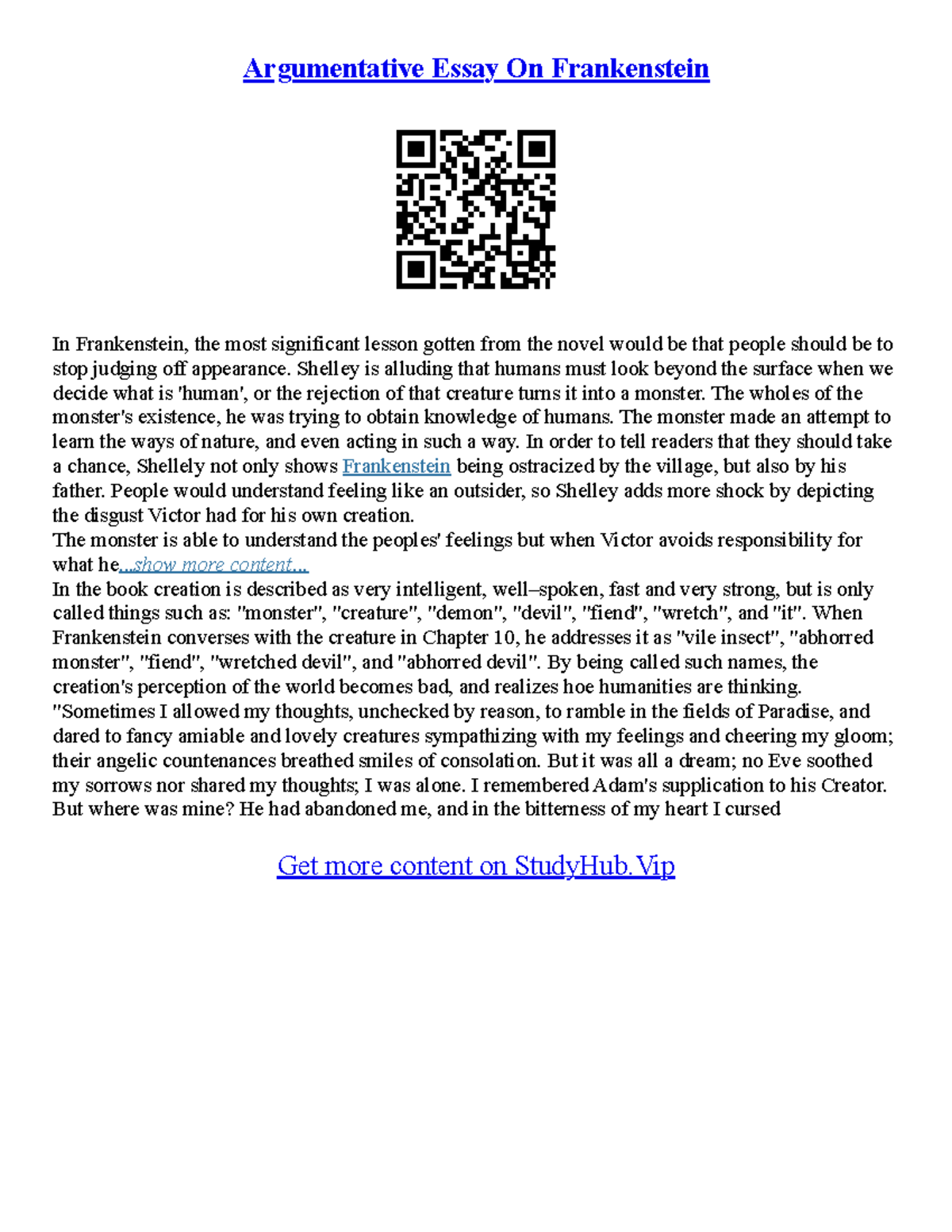 Argumentative Essay On Frankenstein

In Frankenstein, the most significant lesson gotten from the novel would be that people should be to stop judging off appearance. Shelley is alluding that humans must look beyond the surface when we decide what is 'human', or the rejection of that creature turns it into a monster. The wholes of the monster's existence, he was trying to obtain knowledge of humans. The monster made an attempt to learn the ways of nature, and even acting in such a way. In order to tell readers that they should take a chance, Shellely not only shows Frankenstein being ostracized by the village, but also by his father. People would understand feeling like an outsider, so Shelley adds more shock by depicting the disgust Victor had for his own creation.
The monster is able to understand the peoples' feelings but when Victor avoids responsibility for what he...show more content...
In the book creation is described as very intelligent, well–spoken, fast and very strong, but is only called things such as: "monster", "creature", "demon", "devil", "fiend", "wretch", and "it". When Frankenstein converses with the creature in Chapter 10, he addresses it as "vile insect", "abhorred monster", "fiend", "wretched devil", and "abhorred devil". By being called such names, the creation's perception of the world becomes bad, and realizes hoe humanities are thinking. "Sometimes I allowed my thoughts, unchecked by reason, to ramble in the fields of Paradise, and dared to fancy amiable and lovely creatures sympathizing with my feelings and cheering my gloom; their angelic countenances breathed smiles of consolation. But it was all a dream; no Eve soothed my sorrows nor shared my thoughts; I was alone. I remembered Adam's supplication to his Creator. But where was mine? He had abandoned me, and in the bitterness of my heart I cursed

Get more content on StudyHub.Vip